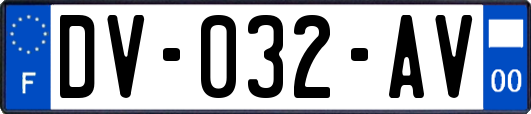 F
DV-032-AV
00